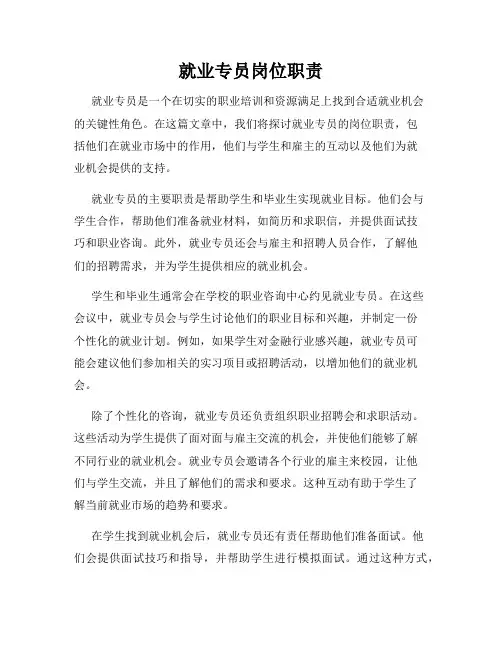 就业专员岗位职责

就业专员是一个在切实的职业培训和资源满足上找到合适就业机会的关键性角色。在这篇文章中，我们将探讨就业专员的岗位职责，包括他们在就业市场中的作用，他们与学生和雇主的互动以及他们为就业机会提供的支持。

就业专员的主要职责是帮助学生和毕业生实现就业目标。他们会与学生合作，帮助他们准备就业材料，如简历和求职信，并提供面试技巧和职业咨询。此外，就业专员还会与雇主和招聘人员合作，了解他们的招聘需求，并为学生提供相应的就业机会。

学生和毕业生通常会在学校的职业咨询中心约见就业专员。在这些会议中，就业专员会与学生讨论他们的职业目标和兴趣，并制定一份个性化的就业计划。例如，如果学生对金融行业感兴趣，就业专员可能会建议他们参加相关的实习项目或招聘活动，以增加他们的就业机会。

除了个性化的咨询，就业专员还负责组织职业招聘会和求职活动。这些活动为学生提供了面对面与雇主交流的机会，并使他们能够了解不同行业的就业机会。就业专员会邀请各个行业的雇主来校园，让他们与学生交流，并且了解他们的需求和要求。这种互动有助于学生了解当前就业市场的趋势和要求。

在学生找到就业机会后，就业专员还有责任帮助他们准备面试。他们会提供面试技巧和指导，并帮助学生进行模拟面试。通过这种方式，